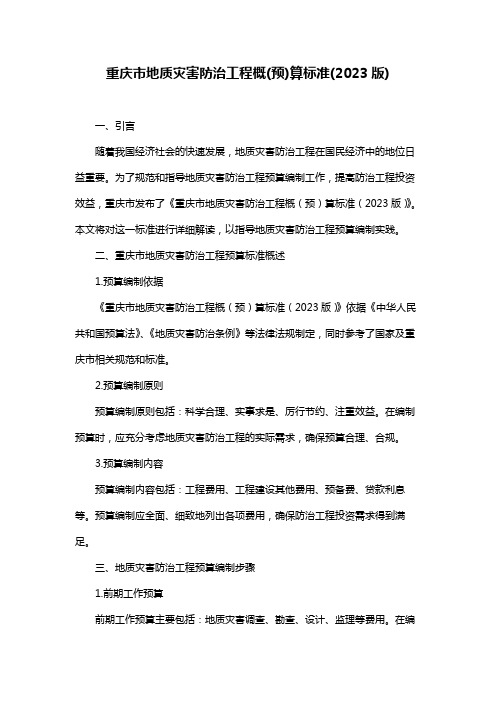 重庆市地质灾害防治工程概(预)算标准(2023 版)

一、引言

随着我国经济社会的快速发展，地质灾害防治工程在国民经济中的地位日益重要。为了规范和指导地质灾害防治工程预算编制工作，提高防治工程投资效益，重庆市发布了《重庆市地质灾害防治工程概（预）算标准（2023 版）》。本文将对这一标准进行详细解读，以指导地质灾害防治工程预算编制实践。

二、重庆市地质灾害防治工程预算标准概述

1.预算编制依据

《重庆市地质灾害防治工程概（预）算标准（2023 版）》依据《中华人民共和国预算法》、《地质灾害防治条例》等法律法规制定，同时参考了国家及重庆市相关规范和标准。

2.预算编制原则

预算编制原则包括：科学合理、实事求是、厉行节约、注重效益。在编制预算时，应充分考虑地质灾害防治工程的实际需求，确保预算合理、合规。

3.预算编制内容

预算编制内容包括：工程费用、工程建设其他费用、预备费、贷款利息等。预算编制应全面、细致地列出各项费用，确保防治工程投资需求得到满足。

三、地质灾害防治工程预算编制步骤

1.前期工作预算

前期工作预算主要包括：地质灾害调查、勘查、设计、监理等费用。在编